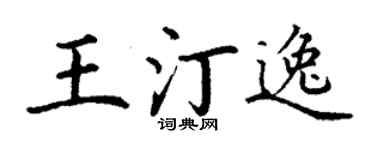 王汀逸

词典网